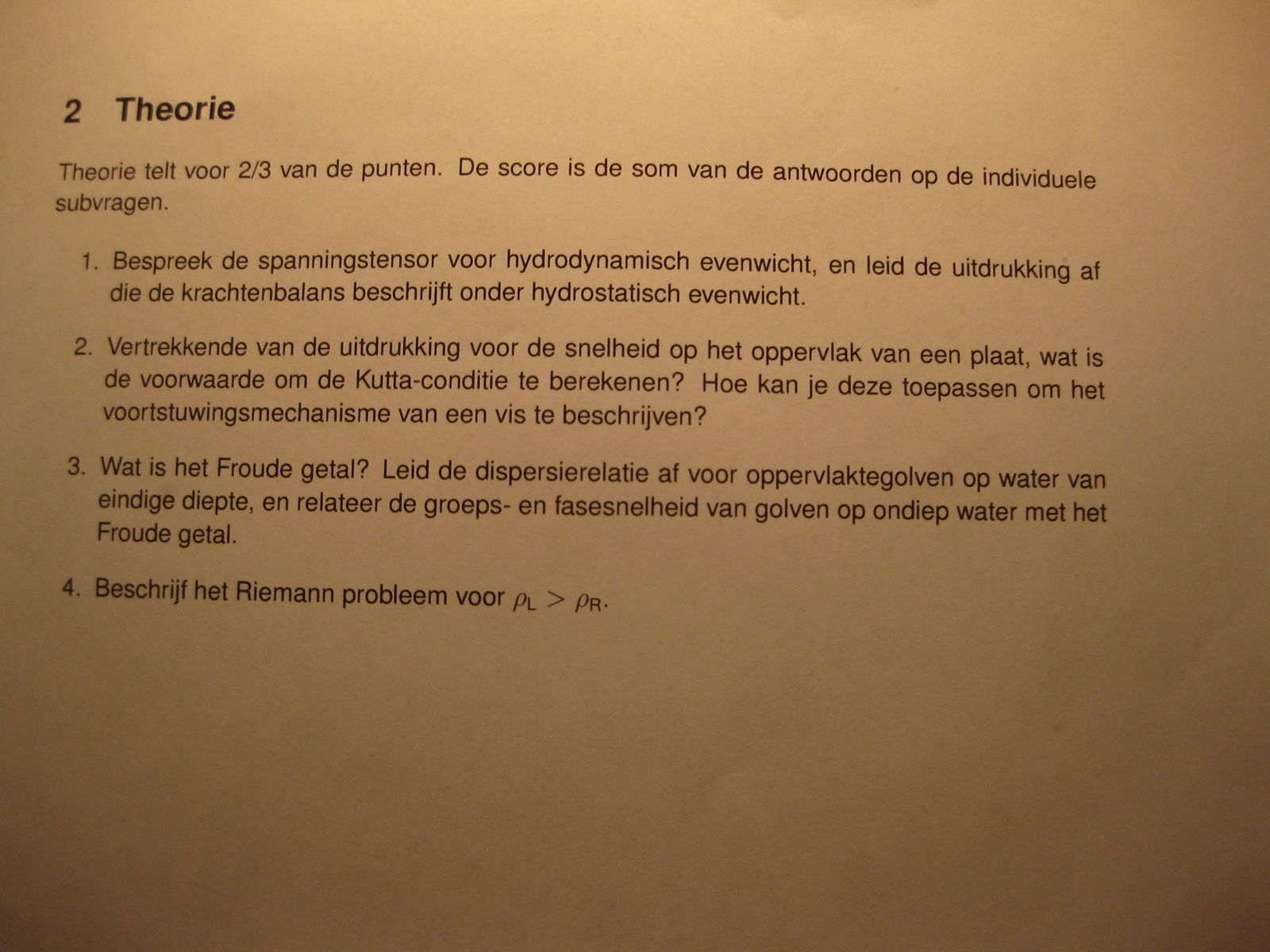 2 Theorie

Theorie telt voor 2/3 van de punten. De score is de som van de antwoorden op de individuele subvragen.

1. Bespreek de spanningstensor voor hydrodynamisch evenwicht, en leid de uitdrukking af die de krachtenbalans beschrijft onder hydrostatisch evenwicht.

2. Vertrekkende van de uitdrukking voor de snelheid op het oppervlak van een plaat, wat is de voorwaarde om de Kutta-conditie te berekenen? Hoe kan je deze toepassen om het voortstuwingsmechanisme van een vis te beschrijven?

3. Wat is het Froude getal? Leid de dispersierelatie af voor oppervlaktegolven op water van eindige diepte, en relateer de groeps- en fasesnelheid van golven op ondiep water met het Froude getal.

4. Beschrijf het Riemann probleem voor $\rho_L > \rho_R$.